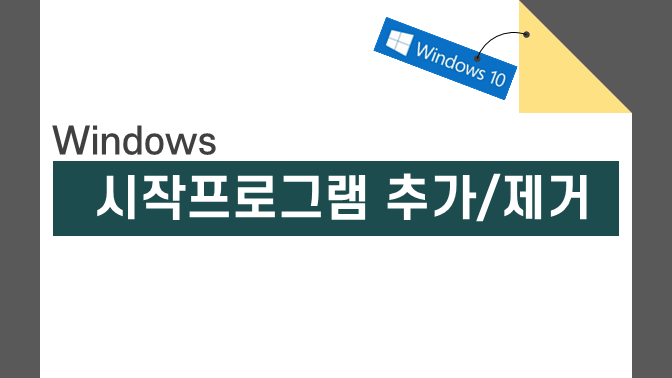 Windows 10

Windows

시작프로그램 추가/제거